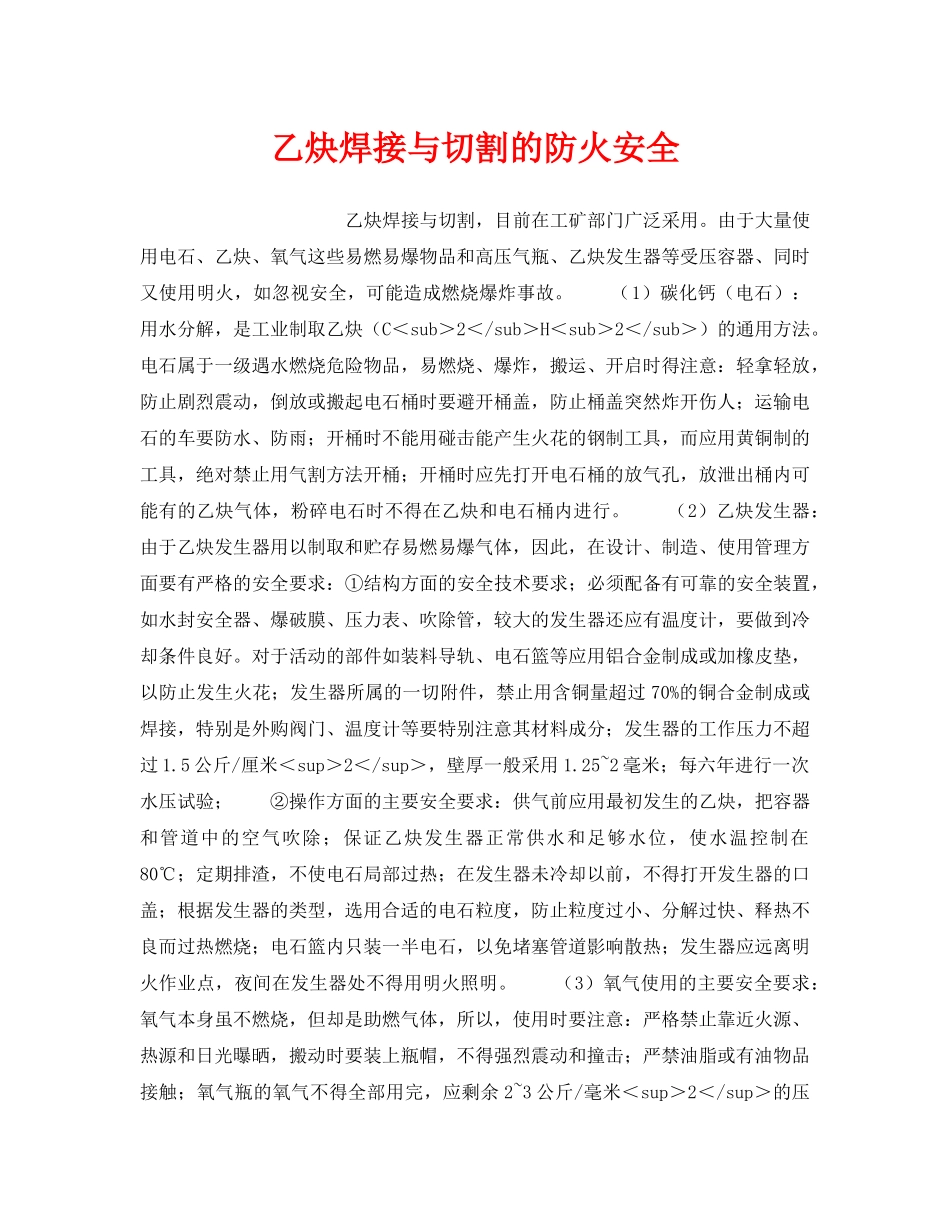 乙炔焊接与切割的防火安全

乙炔焊接与切割，目前在工矿部门广泛采用。由于大量使用电石、乙炔、氧气这些易燃易爆物品和高压气瓶、乙炔发生器等受压容器、同时又使用明火，如忽视安全，可能造成燃烧爆炸事故。　　（1）碳化钙（电石）：用水分解，是工业制取乙炔（C＜sub＞2＜/sub＞H＜sub＞2＜/sub＞）的通用方法。电石属于一级遇水燃烧危险物品，易燃烧、爆炸，搬运、开启时得注意：轻拿轻放，防止剧烈震动，倒放或搬起电石桶时要避开桶盖，防止桶盖突然炸开伤人；运输电石的车要防水、防雨；开桶时不能用碰击能产生火花的钢制工具，而应用黄铜制的工具，绝对禁止用气割方法开桶；开桶时应先打开电石桶的放气孔，放泄出桶内可能有的乙炔气体，粉碎电石时不得在乙炔和电石桶内进行。　　（2）乙炔发生器：由于乙炔发生器用以制取和贮存易燃易爆气体，因此，在设计、制造、使用管理方面要有严格的安全要求：①结构方面的安全技术要求；必须配备有可靠的安全装置，如水封安全器、爆破膜、压力表、吹除管，较大的发生器还应有温度计，要做到冷却条件良好。对于活动的部件如装料导轨、电石篮等应用铝合金制成或加橡皮垫，以防止发生火花；发生器所属的一切附件，禁止用含铜量超过70%的铜合金制成或焊接，特别是外购阀门、温度计等要特别注意其材料成分；发生器的工作压力不超过1.5公斤/厘米＜sup＞2＜/sup＞，壁厚一般采用1.25~2毫米；每六年进行一次水压试验；　　②操作方面的主要安全要求：供气前应用最初发生的乙炔，把容器和管道中的空气吹除；保证乙炔发生器正常供水和足够水位，使水温控制在80℃；定期排渣，不使电石局部过热；在发生器未冷却以前，不得打开发生器的口盖；根据发生器的类型，选用合适的电石粒度，防止粒度过小、分解过快、释热不良而过热燃烧；电石篮内只装一半电石，以免堵塞管道影响散热；发生器应远离明火作业点，夜间在发生器处不得用明火照明。　　（3）氧气使用的主要安全要求：氧气本身虽不燃烧，但却是助燃气体，所以，使用时要注意：严格禁止靠近火源、热源和日光曝晒，搬动时要装上瓶帽，不得强烈震动和撞击；严禁油脂或有油物品接触；氧气瓶的氧气不得全部用完，应剩余2~3公斤/毫米＜sup＞2＜/sup＞的压